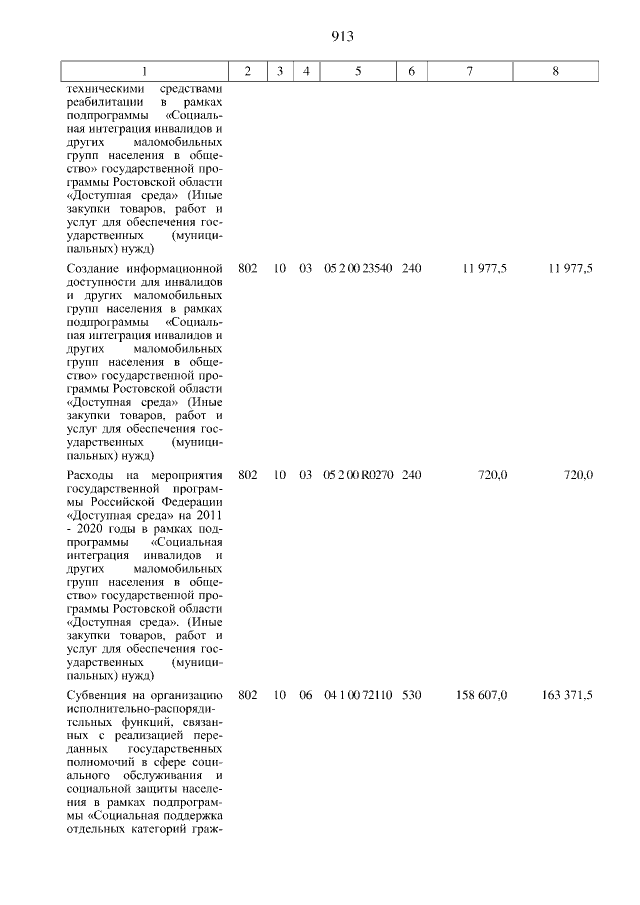 913

| 1 | 2 | 3 | 4 | 5 | 6 | 7 | 8 |
|---|---|---|---|---|---|---|---|
| техническими средствами реабилитации в рамках подпрограммы «Социальная интеграция инвалидов и других маломобильных групп населения в общество» государственной программы Ростовской области «Доступная среда» (Иные закупки товаров, работ и услуг для обеспечения государственных (муниципальных) нужд) | | | | | | | |
| Создание информационной доступности для инвалидов и других маломобильных групп населения в рамках подпрограммы «Социальная интеграция инвалидов и других маломобильных групп населения в общество» государственной программы Ростовской области «Доступная среда» (Иные закупки товаров, работ и услуг для обеспечения государственных (муниципальных) нужд) | 802 | 10 | 03 | 05 2 00 23540 | 240 | 11 977,5 | 11 977,5 |
| Расходы на мероприятия государственной программы Российской Федерации «Доступная среда» на 2011 - 2020 годы в рамках подпрограммы «Социальная интеграция инвалидов и других маломобильных групп населения в общество» государственной программы Ростовской области «Доступная среда». (Иные закупки товаров, работ и услуг для обеспечения государственных (муниципальных) нужд) | 802 | 10 | 03 | 05 2 00 R0270 | 240 | 720,0 | 720,0 |
| Субвенция на организацию исполнительно-распорядительных функций, связанных с реализацией переданных государственных полномочий в сфере социального обслуживания и социальной защиты населения в рамках подпрограммы «Социальная поддержка отдельных категорий граж- | 802 | 10 | 06 | 04 1 00 72110 | 530 | 158 607,0 | 163 371,5 |